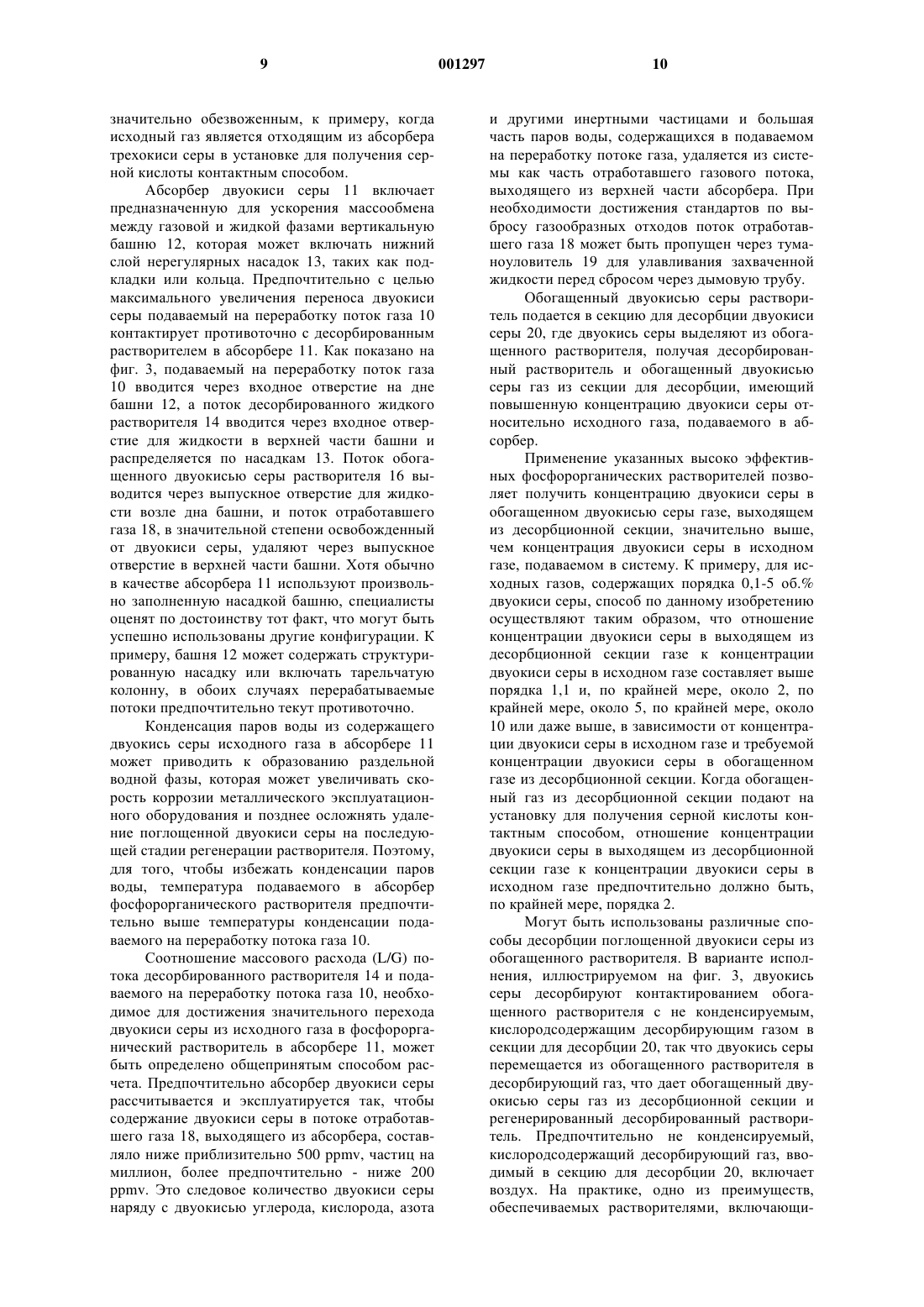 9 001297 10

значительно обезвоженным, к примеру, когда исходный газ является отходящим из абсорбера трехокиси серы в установке для получения серной кислоты контактным способом.

Абсорбер двуокиси серы 11 включает предназначенную для ускорения массообмена между газовой и жидкой фазами вертикальную башню 12, которая может включать нижний слой нерегулярных насадок 13, таких как подкладки или кольца. Предпочтительно с целью максимального увеличения переноса двуокиси серы подаваемый на переработку поток газа 10 контактирует противоточно с десорбированным растворителем в абсорбере 11. Как показано на фиг. 3, подаваемый на переработку поток газа 10 вводится через входное отверстие на дне башни 12, а поток десорбированного жидкого растворителя 14 вводится через входное отверстие для жидкости в верхней части башни и распределяется по насадкам 13. Поток обогащенного двуокисью серы растворителя 16 выводится через выпускное отверстие для жидкости возле дна башни, и поток отработавшего газа 18, в значительной степени освобожденный от двуокиси серы, удаляют через выпускное отверстие в верхней части башни. Хотя обычно в качестве абсорбера 11 используют произвольно заполненную насадкой башню, специалисты оценят по достоинству тот факт, что могут быть успешно использованы другие конфигурации. К примеру, башня 12 может содержать структурированную насадку или включать тарельчатую колонну, в обоих случаях перерабатываемые потоки предпочтительно текут противоточно.

Конденсация паров воды из содержащего двуокись серы исходного газа в абсорбере 11 может приводить к образованию раздельной водной фазы, которая может увеличивать скорость коррозии металлического эксплуатационного оборудования и позднее осложнять удаление поглощенной двуокиси серы на последующей стадии регенерации растворителя. Поэтому, для того, чтобы избежать конденсации паров воды, температура подаваемого в абсорбер фосфорорганического растворителя предпочтительно выше температуры конденсации подаваемого на переработку потока газа 10.

Соотношение массового расхода (L/G) потока десорбированного растворителя 14 и подаваемого на переработку потока газа 10, необходимое для достижения значительного перехода двуокиси серы из исходного газа в фосфорорганический растворитель в абсорбере 11, может быть определено общепринятым способом расчета. Предпочтительно абсорбер двуокиси серы рассчитывается и эксплуатируется так, чтобы содержание двуокиси серы в потоке отработавшего газа 18, выходящего из абсорбера, составляло ниже приблизительно 500 ppmv, частиц на миллион, более предпочтительно - ниже 200 ppmv. Это следовое количество двуокиси серы наряду с двуокисью углерода, кислорода, азота и другими инертными частицами и большая часть паров воды, содержащихся в подаваемом на переработку потоке газа, удаляется из системы как часть отработавшего газового потока, выходящего из верхней части абсорбера. При необходимости достижения стандартов по выбросу газообразных отходов поток отработавшего газа 18 может быть пропущен через туманоуловитель 19 для улавливания захваченной жидкости перед сбросом через дымовую трубу.

Обогащенный двуокисью серы растворитель подается в секцию для десорбции двуокиси серы 20, где двуокись серы выделяют из обогащенного растворителя, получая десорбированный растворитель и обогащенный двуокисью серы газ из секции для десорбции, имеющий повышенную концентрацию двуокиси серы относительно исходного газа, подаваемого в абсорбер.

Применение указанных высоко эффективных фосфорорганических растворителей позволяет получить концентрацию двуокиси серы в обогащенном двуокисью серы газе, выходящем из десорбционной секции, значительно выше, чем концентрация двуокиси серы в исходном газе, подаваемом в систему. К примеру, для исходных газов, содержащих порядка 0,1-5 об.% двуокиси серы, способ по данному изобретению осуществляют таким образом, что отношение концентрации двуокиси серы в выходящем из десорбционной секции газе к концентрации двуокиси серы в исходном газе составляет выше порядка 1,1 и, по крайней мере, около 2, по крайней мере, около 5, по крайней мере, около 10 или даже выше, в зависимости от концентрации двуокиси серы в исходном газе и требуемой концентрации двуокиси серы в обогащенном газе из десорбционной секции. Когда обогащенный газ из десорбционной секции подают на установку для получения серной кислоты контактным способом, отношение концентрации двуокиси серы в выходящем из десорбционной секции газе к концентрации двуокиси серы в исходном газе предпочтительно должно быть, по крайней мере, порядка 2.

Могут быть использованы различные способы десорбции поглощенной двуокиси серы из обогащенного растворителя. В варианте исполнения, иллюстрируемом на фиг. 3, двуокись серы десорбируют контактированием обогащенного растворителя с не конденсируемым, кислородсодержащим десорбирующим газом в секции для десорбции 20, так что двуокись серы перемещается из обогащенного растворителя в десорбирующий газ, что дает обогащенный двуокисью серы газ из десорбционной секции и регенерированный десорбированный растворитель. Предпочтительно не конденсируемый, кислородсодержащий десорбирующий газ, вводимый в секцию для десорбции 20, включает воздух. На практике, одно из преимуществ, обеспечиваемых растворителями, включающи-